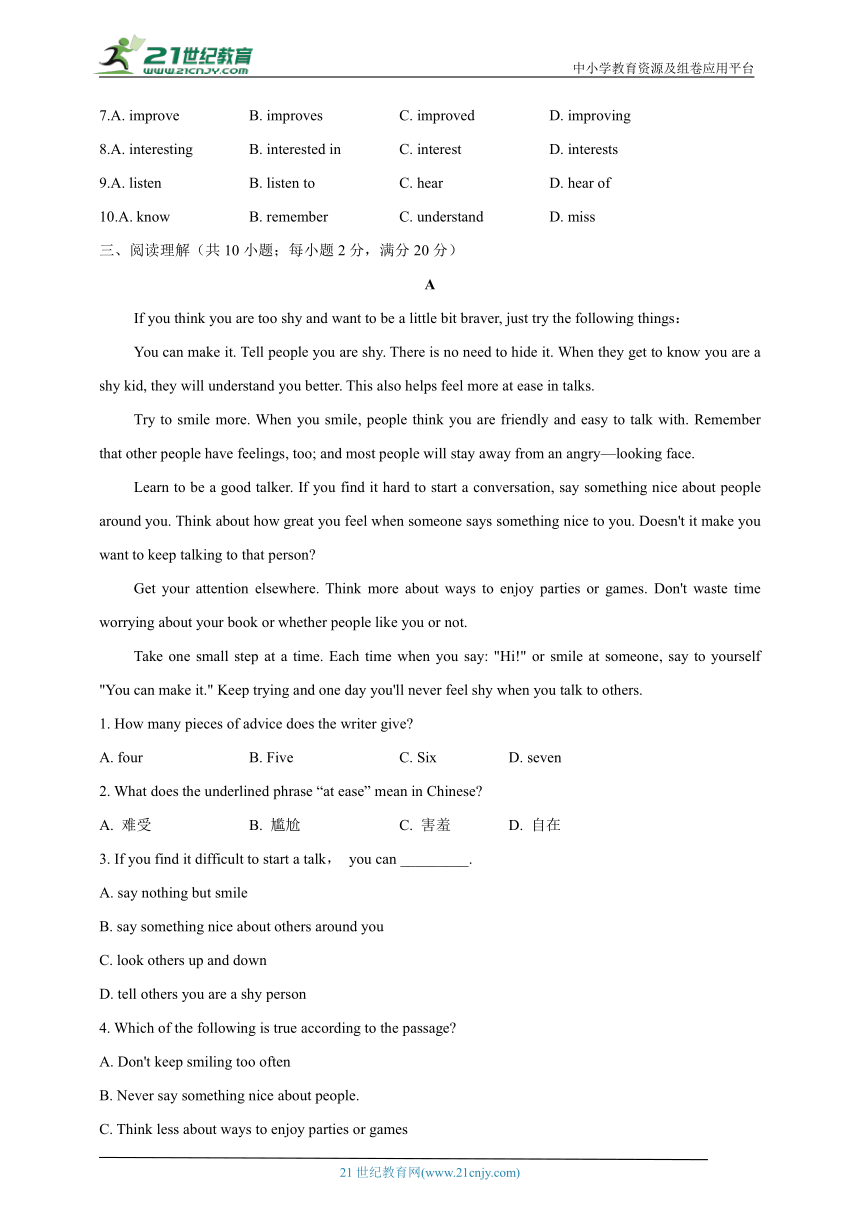 21世纪教育
www.21cnjy.com
中小学教育资源及组卷应用平台

7.A. improve B. improves C. improved D. improving
8.A. interesting B. interested in C. interest D. interests
9.A. listen B. listen to C. hear D. hear of
10.A. know B. remember C. understand D. miss

三、阅读理解（共 10 小题；每小题 2 分，满分 20 分）

A

If you think you are too shy and want to be a little bit braver, just try the following things：

You can make it. Tell people you are shy. There is no need to hide it. When they get to know you are a shy kid, they will understand you better. This also helps feel more at ease in talks.

Try to smile more. When you smile, people think you are friendly and easy to talk with. Remember that other people have feelings, too; and most people will stay away from an angry—looking face.

Learn to be a good talker. If you find it hard to start a conversation, say something nice about people around you. Think about how great you feel when someone says something nice to you. Doesn't it make you want to keep talking to that person?

Get your attention elsewhere. Think more about ways to enjoy parties or games. Don't waste time worrying about your book or whether people like you or not.

Take one small step at a time. Each time when you say: "Hi!" or smile at someone, say to yourself "You can make it." Keep trying and one day you'll never feel shy when you talk to others.

1. How many pieces of advice does the writer give?
A. four B. Five C. Six D. seven

2. What does the underlined phrase “at ease” mean in Chinese?
A. 难受 B. 尴尬 C. 害羞 D. 自在

3. If you find it difficult to start a talk， you can _________.
A. say nothing but smile
B. say something nice about others around you
C. look others up and down
D. tell others you are a shy person

4. Which of the following is true according to the passage?
A. Don't keep smiling too often
B. Never say something nice about people.
C. Think less about ways to enjoy parties or games

21 世纪教育网(www.21cnjy.com)